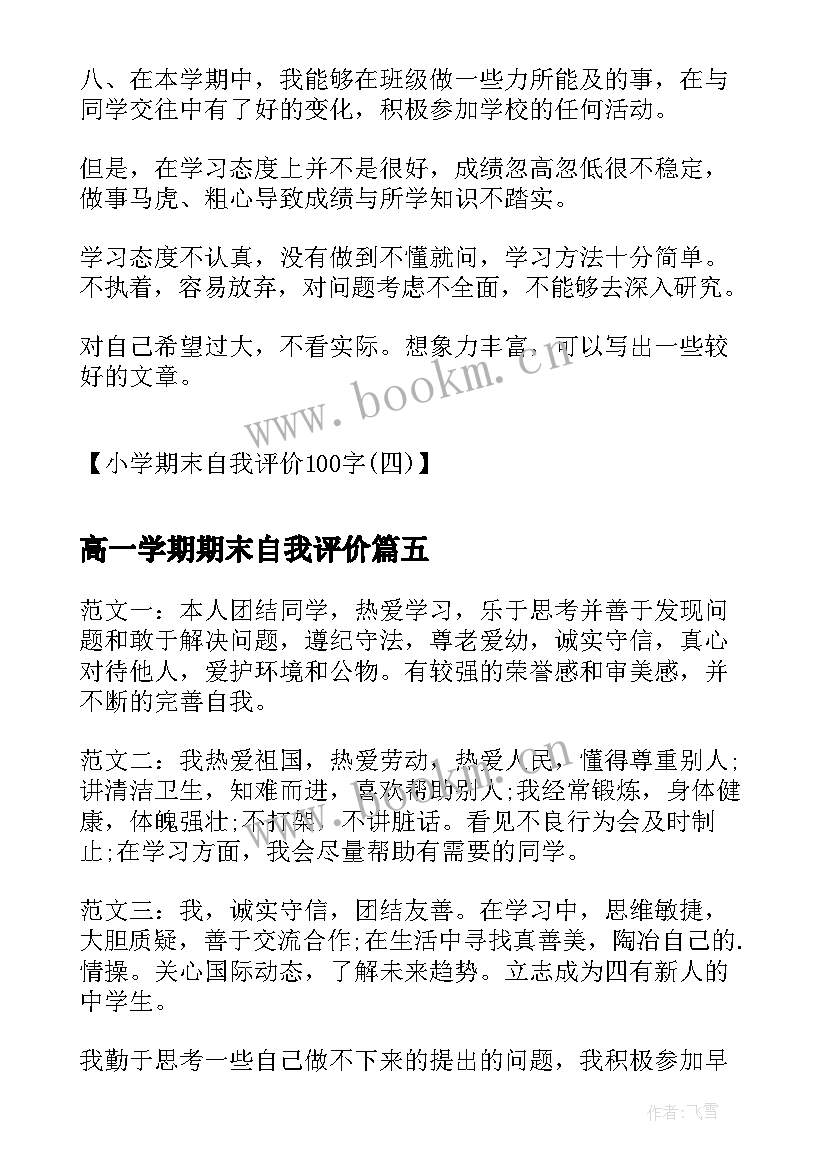 八、在本学期中，我能够在班级做一些力所能及的事，在与同学交往中有了好的变化，积极参加学校的任何活动。

但是，在学习态度上并不是很好，成绩忽高忽低很不稳定，做事马虎、粗心导致成绩与所学知识不踏实。

学习态度不认真，没有做到不懂就问，学习方法十分简单。不执着，容易放弃，对问题考虑不全面，不能够去深入研究。

对自己希望过大，不看实际。想象力丰富，可以写出一些较好的文章。

www.bookm.cn

【小学期末自我评价100字(四)】

高一学期期末自我评价篇五

范文一：本人团结同学，热爱学习，乐于思考并善于发现问题和敢于解决问题，遵纪守法，尊老爱幼，诚实守信，真心对待他人，爱护环境和公物。有较强的荣誉感和审美感，并不断的完善自我。

范文二：我热爱祖国，热爱劳动，热爱人民，懂得尊重别人;讲清洁卫生，知难而进，喜欢帮助别人;我经常锻炼，身体健康，体魄强壮;不打架，不讲脏话。看见不良行为会及时制止;在学习方面，我会尽量帮助有需要的同学。

范文三：我，诚实守信，团结友善。在学习中，思维敏捷，大胆质疑，善于交流合作;在生活中寻找真善美，陶冶自己的.情操。关心国际动态，了解未来趋势。立志成为四有新人的中学生。

我勤于思考一些自己做不下来的提出的问题，我积极参加早

作者：飞雪